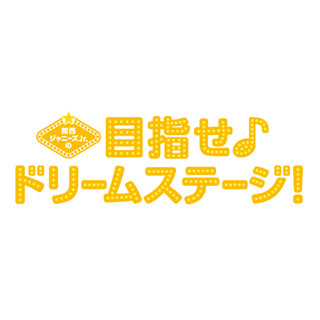 関西ジャニーズJr.の
目指せ♪
ドリームステージ!